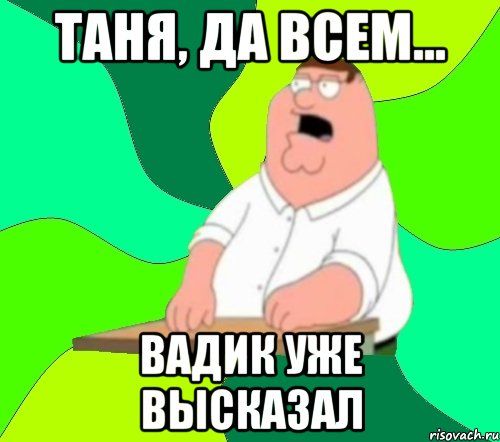 ТАНЯ, ДА ВСЕМ...

ВАДИК УЖЕ ВЫСКАЗАЛ

risovach.ru